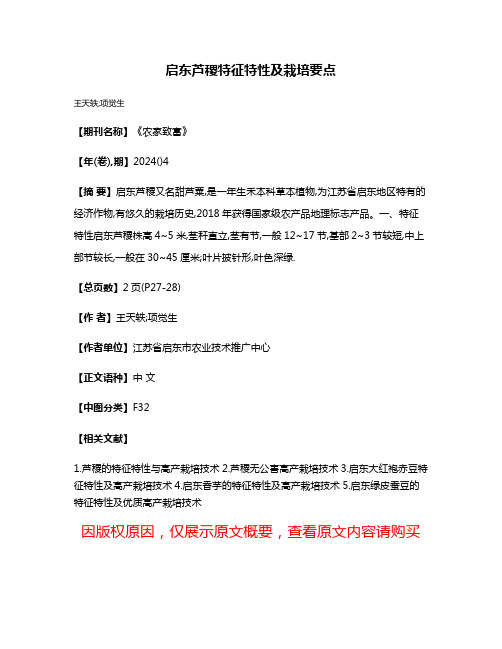 启东芦稷特征特性及栽培要点

王天轶;项觉生

【期刊名称】《农家致富》

【年(卷),期】2024()4

【摘 要】启东芦稷又名甜芦粟,是一年生禾本科草本植物,为江苏省启东地区特有的经济作物,有悠久的栽培历史,2018 年获得国家级农产品地理标志产品。一、特征特性启东芦稷株高 4~5 米,茎秆直立,茎有节,一般 12~17 节,基部 2~3 节较短,中上部节较长,一般在 30~45 厘米;叶片披针形,叶色深绿.

【总页数】2 页(P27-28)

【作 者】王天轶;项觉生

【作者单位】江苏省启东市农业技术推广中心

【正文语种】中 文

【中图分类】F32

【相关文献】

1.芦稷的特征特性与高产栽培技术 2.芦稷无公害高产栽培技术 3.启东大红袍赤豆特征特性及高产栽培技术 4.启东香芋的特征特性及高产栽培技术 5.启东绿皮蚕豆的特征特性及优质高产栽培技术

因版权原因，仅展示原文概要，查看原文内容请购买